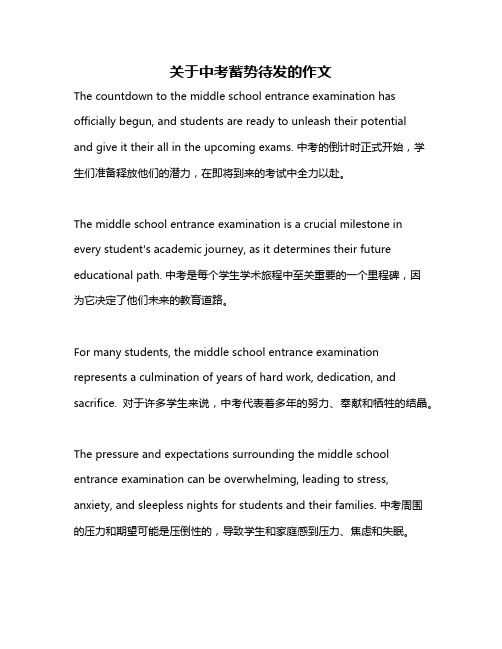 关于中考蓄势待发的作文

The countdown to the middle school entrance examination has officially begun, and students are ready to unleash their potential and give it their all in the upcoming exams. 中考的倒计时正式开始，学生们准备释放他们的潜力，在即将到来的考试中全力以赴。

The middle school entrance examination is a crucial milestone in every student's academic journey, as it determines their future educational path. 中考是每个学生学术旅程中至关重要的一个里程碑，因为它决定了他们未来的教育道路。

For many students, the middle school entrance examination represents a culmination of years of hard work, dedication, and sacrifice. 对于许多学生来说，中考代表着多年的努力、奉献和牺牲的结晶。

The pressure and expectations surrounding the middle school entrance examination can be overwhelming, leading to stress, anxiety, and sleepless nights for students and their families. 中考周围的压力和期望可能是压倒性的，导致学生和家庭感到压力、焦虑和失眠。